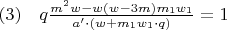 (3) $q^{\frac{m^2 w - w(w-3m)m_1 w_1}{a' \cdot (w + m_1 w_1 \cdot q)}} = 1$